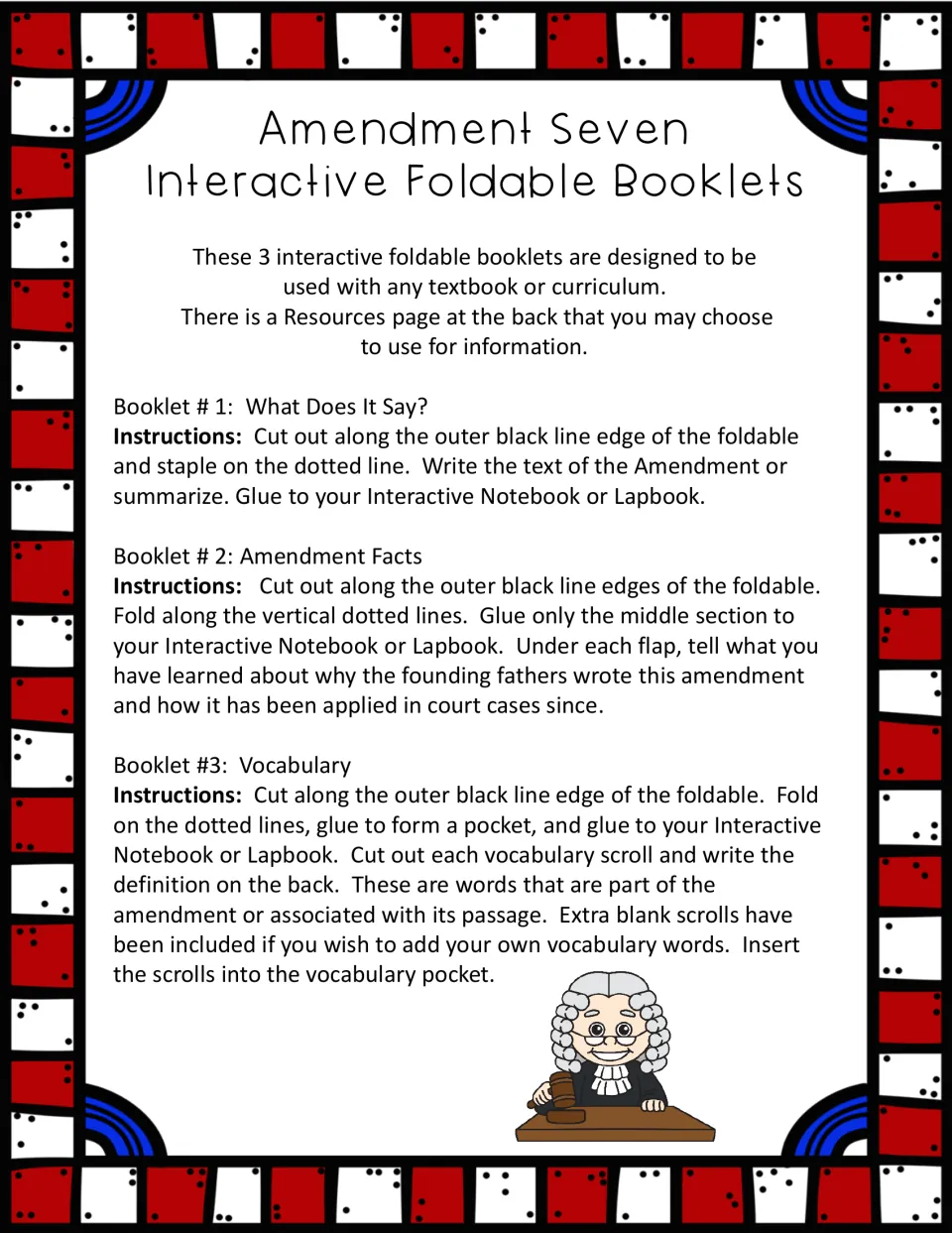 Amendment Seven
Interactive Foldable Booklets

These 3 interactive foldable booklets are designed to be used with any textbook or curriculum. There is a Resources page at the back that you may choose to use for information.

Booklet # 1: What Does It Say?
Instructions: Cut out along the outer black line edge of the foldable and staple on the dotted line. Write the text of the Amendment or summarize. Glue to your Interactive Notebook or Lapbook.

Booklet # 2: Amendment Facts
Instructions: Cut out along the outer black line edges of the foldable. Fold along the vertical dotted lines. Glue only the middle section to your Interactive Notebook or Lapbook. Under each flap, tell what you have learned about why the founding fathers wrote this amendment and how it has been applied in court cases since.

Booklet #3: Vocabulary
Instructions: Cut along the outer black line edge of the foldable. Fold on the dotted lines, glue to form a pocket, and glue to your Interactive Notebook or Lapbook. Cut out each vocabulary scroll and write the definition on the back. These are words that are part of the amendment or associated with its passage. Extra blank scrolls have been included if you wish to add your own vocabulary words. Insert the scrolls into the vocabulary pocket.